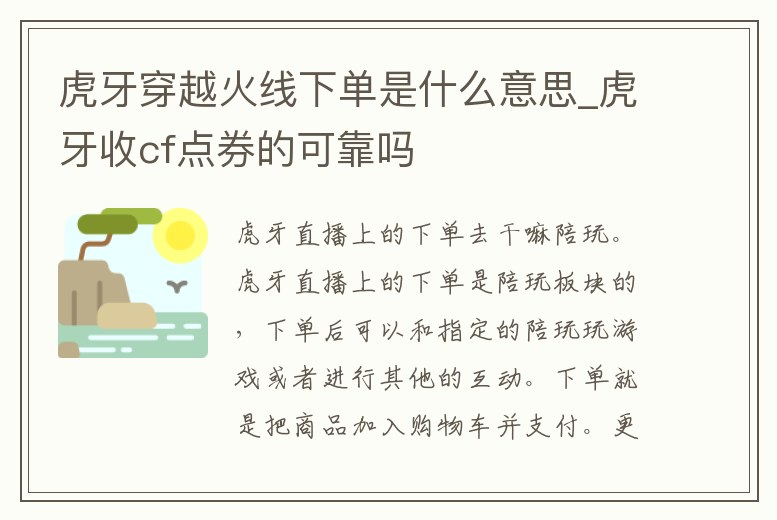 虎牙穿越火线下单是什么意思_虎牙收cf点券的可靠吗

虎牙直播上的下单去干嘛陪玩。虎牙直播上的下单是陪玩板块的，下单后可以和指定的陪玩玩游戏或者进行其他的互动。下单就是把商品加入购物车并支付。更